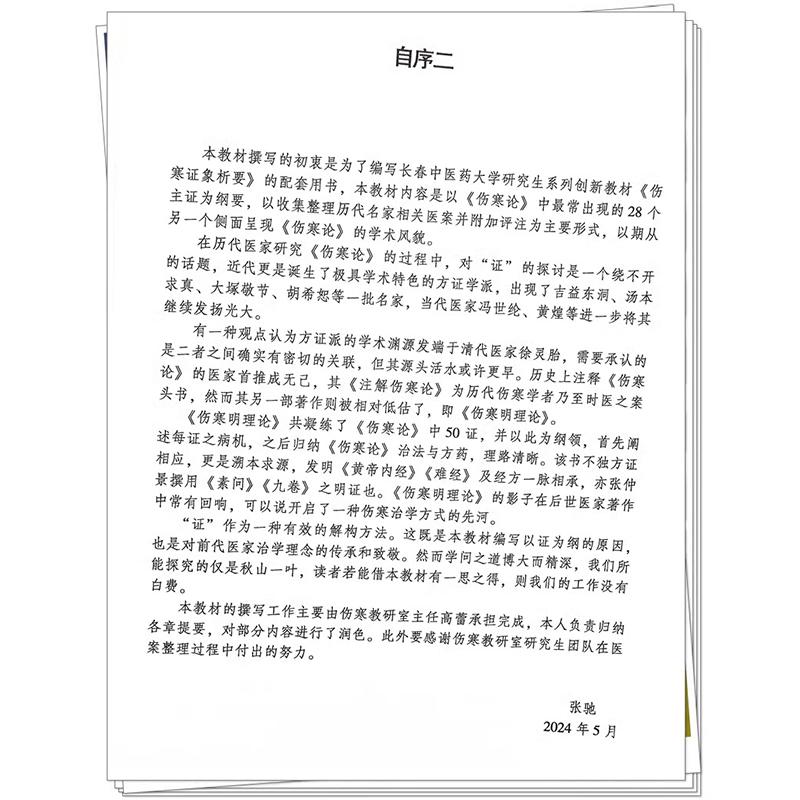 自序二

本教材撰写的初衷是为了编写长春中医药大学研究生系列创新教材《伤寒证象析要》的配套用书，本教材内容是以《伤寒论》中最常出现的28个主证为纲要，以收集整理历代名家相关医案并附加评注为主要形式，以期从另一个侧面呈现《伤寒论》的学术风貌。

在历代医家研究《伤寒论》的过程中，对“证”的探讨是一个绕不开的话题，近代更是诞生了极具学术特色的方证学派，出现了吉益东洞、汤本求真、大塚敬节、胡希恕等一批名家，当代医家冯世纶、黄煌等进一步将其继续发扬光大。

有一种观点认为方证派的学术渊源发端于清代医家徐灵胎，需要承认的是二者之间确实有密切的关联，但其源头活水或许更早。历史上注释《伤寒论》的医家首推成无己，其《注解伤寒论》为历代伤寒学者乃至时医之案头书，然而其另一部著作则被相对低估了，即《伤寒明理论》。

《伤寒明理论》共凝练了《伤寒论》中50证，并以此为纲领，首先阐述每证之病机，之后归纳《伤寒论》治法与方药，理路清晰。该书不独方证相应，更是溯本求源，发明《黄帝内经》《难经》及经方一脉相承，亦张仲景撰用《素问》《九卷》之明证也。《伤寒明理论》的影子在后世医家著作中常有回响，可以说开启了一种伤寒治学方式的先河。

“证”作为一种有效的解构方法。这既是本教材编写以证为纲的原因，也是对前代医家治学理念的传承和致敬。然而学问之道博大而精深，我们所能探究的仅是秋山一叶，读者若能借本教材有一思之得，则我们的工作没有白费。

本教材的撰写工作主要由伤寒教研室主任高蕾承担完成，本人负责归纳各章提要，对部分内容进行了润色。此外要感谢伤寒教研室研究生团队在医案整理过程中付出的努力。

张驰
2024年5月